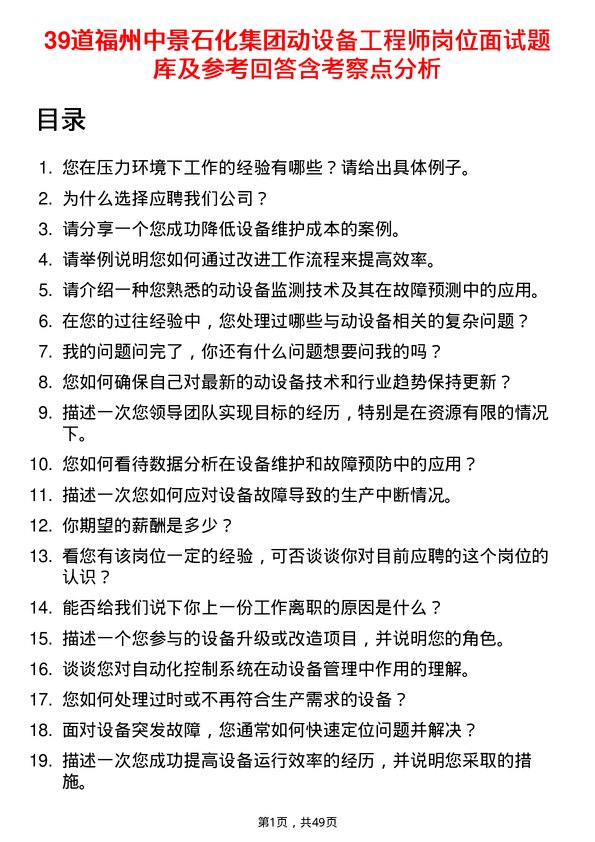 39道福州中景石化集团动设备工程师岗位面试题库及参考回答含考察点分析

目录

1. 您在压力环境下工作的经验有哪些？请给出具体例子。
2. 为什么选择应聘我们公司？
3. 请分享一个您成功降低设备维护成本的案例。
4. 请举例说明您如何通过改进工作流程来提高效率。
5. 请介绍一种您熟悉的动设备监测技术及其在故障预测中的应用。
6. 在您的过往经验中，您处理过哪些与动设备相关的复杂问题？
7. 我的问题问完了，你还有什么问题想要问我的吗？
8. 您如何确保自己对最新的动设备技术和行业趋势保持更新？
9. 描述一次您领导团队实现目标的经历，特别是在资源有限的情况下。
10. 您如何看待数据分析在设备维护和故障预防中的应用？
11. 描述一次您如何应对设备故障导致的生产中断情况。
12. 你期望的薪酬是多少？
13. 看您有该岗位一定的经验，可否谈谈你对目前应聘的这个岗位的认识？
14. 能否给我们说下你上一份工作离职的原因是什么？
15. 描述一个您参与的设备升级或改造项目，并说明您的角色。
16. 谈谈您对自动化控制系统在动设备管理中作用的理解。
17. 您如何处理过时或不再符合生产需求的设备？
18. 面对设备突发故障，您通常如何快速定位问题并解决？
19. 描述一次您成功提高设备运行效率的经历，并说明您采取的措施。

第1页，共49页